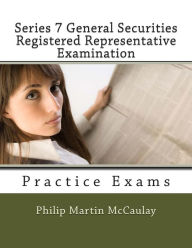 Series 7 General Securities Registered Representative Examination

Practice Exams

Philip Martin McCaulay